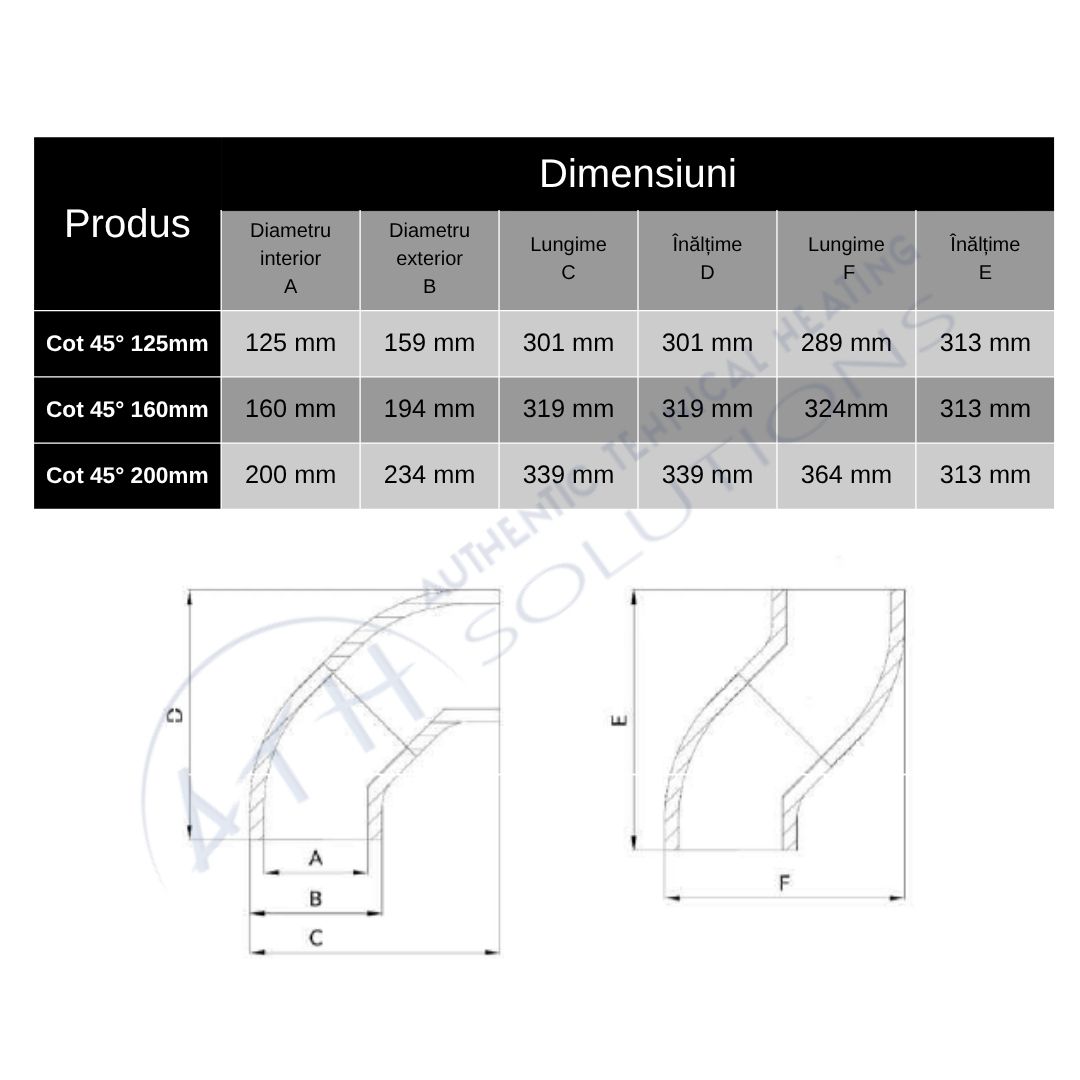 | Produs | Dimensiuni | | | | | |
|---|---|---|---|---|---|---|
| | Diametru interior A | Diametru exterior B | Lungime C | Înălțime D | Lungime F | Înălțime E |
| Cot 45° 125mm | 125 mm | 159 mm | 301 mm | 301 mm | 289 mm | 313 mm |
| Cot 45° 160mm | 160 mm | 194 mm | 319 mm | 319 mm | 324mm | 313 mm |
| Cot 45° 200mm | 200 mm | 234 mm | 339 mm | 339 mm | 364 mm | 313 mm |

ATH AUTHENTIC TEHNICAL HEATING SOLUTIONS

D
A
B
C

E
F